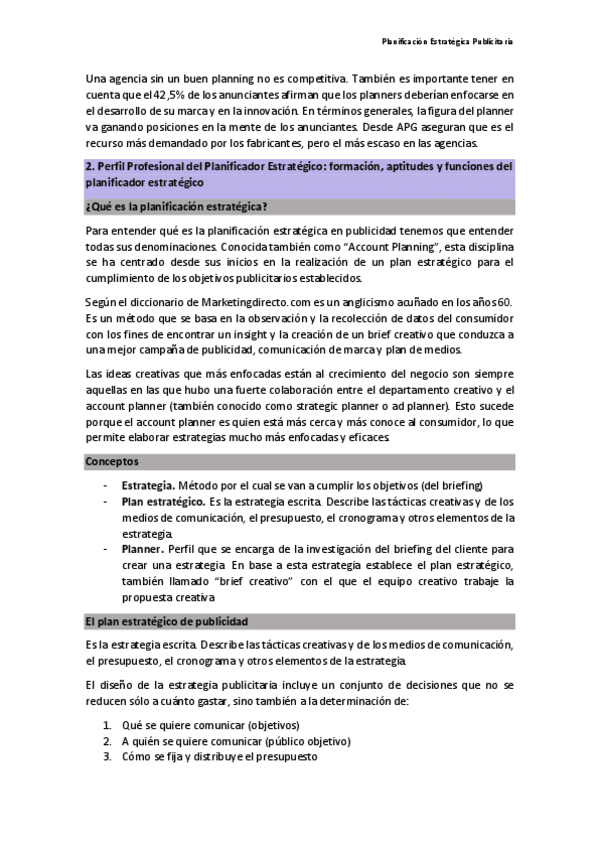 Planificación Estratégica Publicitaria

Una agencia sin un buen planning no es competitiva. También es importante tener en cuenta que el 42,5% de los anunciantes afirman que los planners deberían enfocarse en el desarrollo de su marca y en la innovación. En términos generales, la figura del planner va ganando posiciones en la mente de los anunciantes. Desde APG aseguran que es el recurso más demandado por los fabricantes, pero el más escaso en las agencias.

2. Perfil Profesional del Planificador Estratégico: formación, aptitudes y funciones del planificador estratégico

¿Qué es la planificación estratégica?

Para entender qué es la planificación estratégica en publicidad tenemos que entender todas sus denominaciones. Conocida también como "Account Planning", esta disciplina se ha centrado desde sus inicios en la realización de un plan estratégico para el cumplimiento de los objetivos publicitarios establecidos.

Según el diccionario de Marketingdirecto.com es un anglicismo acuñado en los años 60. Es un método que se basa en la observación y la recolección de datos del consumidor con los fines de encontrar un insight y la creación de un brief creativo que conduzca a una mejor campaña de publicidad, comunicación de marca y plan de medios.

Las ideas creativas que más enfocadas están al crecimiento del negocio son siempre aquellas en las que hubo una fuerte colaboración entre el departamento creativo y el account planner (también conocido como strategic planner o ad planner). Esto sucede porque el account planner es quien está más cerca y más conoce al consumidor, lo que permite elaborar estrategias mucho más enfocadas y eficaces

Conceptos

- Estrategia. Método por el cual se van a cumplir los objetivos (del briefing)
- Plan estratégico. Es la estrategia escrita. Describe las tácticas creativas y de los medios de comunicación, el presupuesto, el cronograma y otros elementos de la estrategia.
- Planner. Perfil que se encarga de la investigación del briefing del cliente para crear una estrategia. En base a esta estrategia establece el plan estratégico, también llamado "brief creativo" con el que el equipo creativo trabaje la propuesta creativa

El plan estratégico de publicidad

Es la estrategia escrita. Describe las tácticas creativas y de los medios de comunicación, el presupuesto, el cronograma y otros elementos de la estrategia.

El diseño de la estrategia publicitaria incluye un conjunto de decisiones que no se reducen sólo a cuánto gastar, sino también a la determinación de:

1. Qué se quiere comunicar (objetivos)
2. A quién se quiere comunicar (público objetivo)
3. Cómo se fija y distribuye el presupuesto